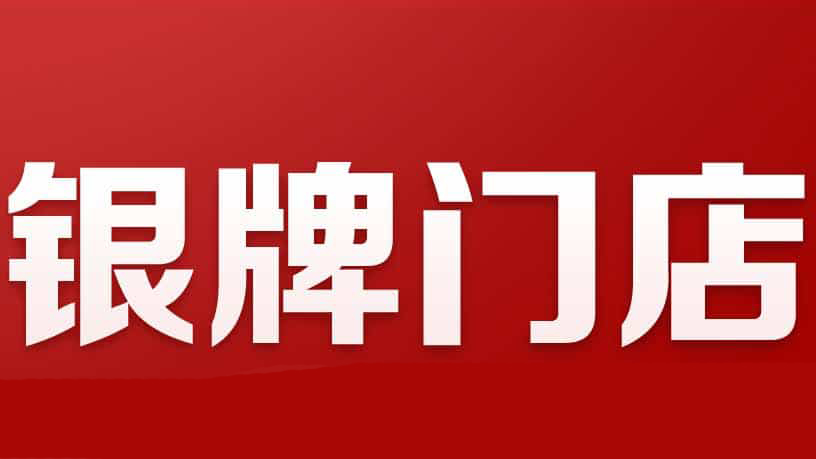 银牌门店